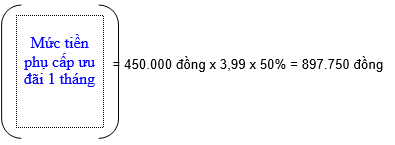 Mức tiền phụ cấp ưu đãi 1 tháng

= 450.000 đồng x 3,99 x 50% = 897.750 đồng